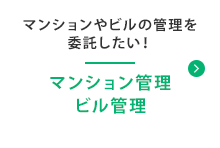 マンションやビルの管理を委託したい！

マンション管理
ビル管理